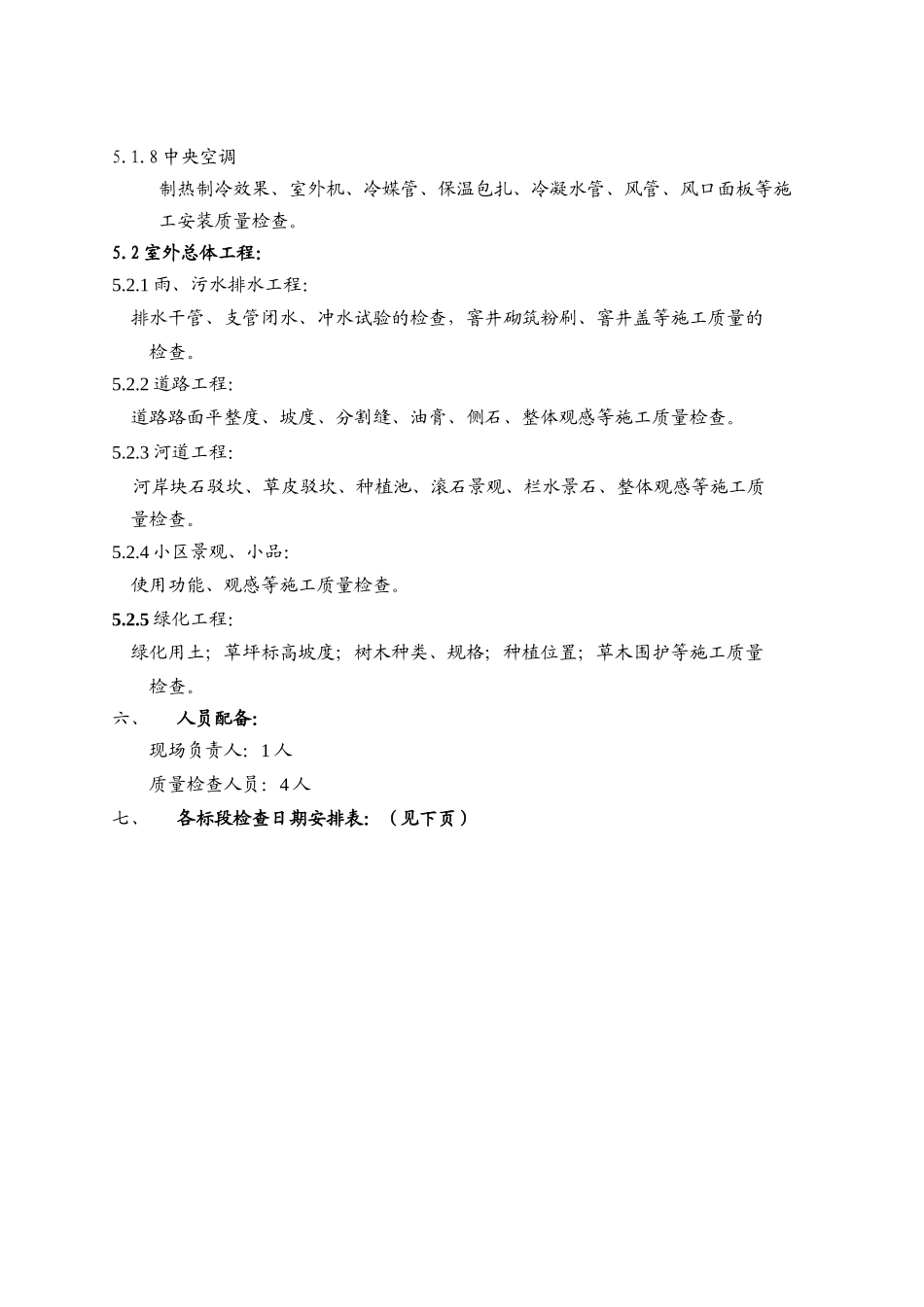 5.1.8 中央空调

制热制冷效果、室外机、冷媒管、保温包扎、冷凝水管、风管、风口面板等施工安装质量检查。

5.2 室外总体工程:

5.2.1 雨、污水排水工程:

排水干管、支管闭水、冲水试验的检查，窨井砌筑粉刷、窨井盖等施工质量的检查。

5.2.2 道路工程:

道路路面平整度、坡度、分割缝、油膏、侧石、整体观感等施工质量检查。

5.2.3 河道工程:

河岸块石驳坎、草皮驳坎、种植池、滚石景观、栏水景石、整体观感等施工质量检查。

5.2.4 小区景观、小品:

使用功能、观感等施工质量检查。

5.2.5 绿化工程:

绿化用土；草坪标高坡度；树木种类、规格；种植位置；草木围护等施工质量检查。

六、 人员配备:

现场负责人：1人

质量检查人员：4人

七、 各标段检查日期安排表：（见下页）